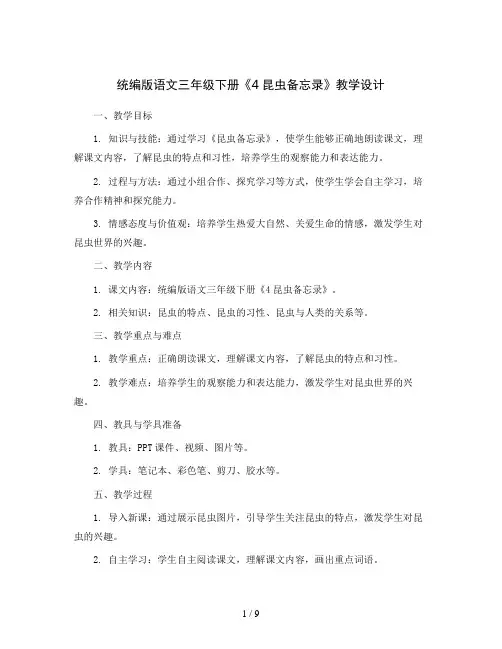 统编版语文三年级下册《4 昆虫备忘录》教学设计

一、教学目标

1. 知识与技能：通过学习《昆虫备忘录》，使学生能够正确地朗读课文，理解课文内容，了解昆虫的特点和习性，培养学生的观察能力和表达能力。

2. 过程与方法：通过小组合作、探究学习等方式，使学生学会自主学习，培养合作精神和探究能力。

3. 情感态度与价值观：培养学生热爱大自然、关爱生命的情感，激发学生对昆虫世界的兴趣。

二、教学内容

1. 课文内容：统编版语文三年级下册《4 昆虫备忘录》。

2. 相关知识：昆虫的特点、昆虫的习性、昆虫与人类的关系等。

三、教学重点与难点

1. 教学重点：正确朗读课文，理解课文内容，了解昆虫的特点和习性。

2. 教学难点：培养学生的观察能力和表达能力，激发学生对昆虫世界的兴趣。

四、教具与学具准备

1. 教具：PPT 课件、视频、图片等。

2. 学具：笔记本、彩色笔、剪刀、胶水等。

五、教学过程

1. 导入新课：通过展示昆虫图片，引导学生关注昆虫的特点，激发学生对昆虫的兴趣。

2. 自主学习：学生自主阅读课文，理解课文内容，画出重点词语。

1 / 9